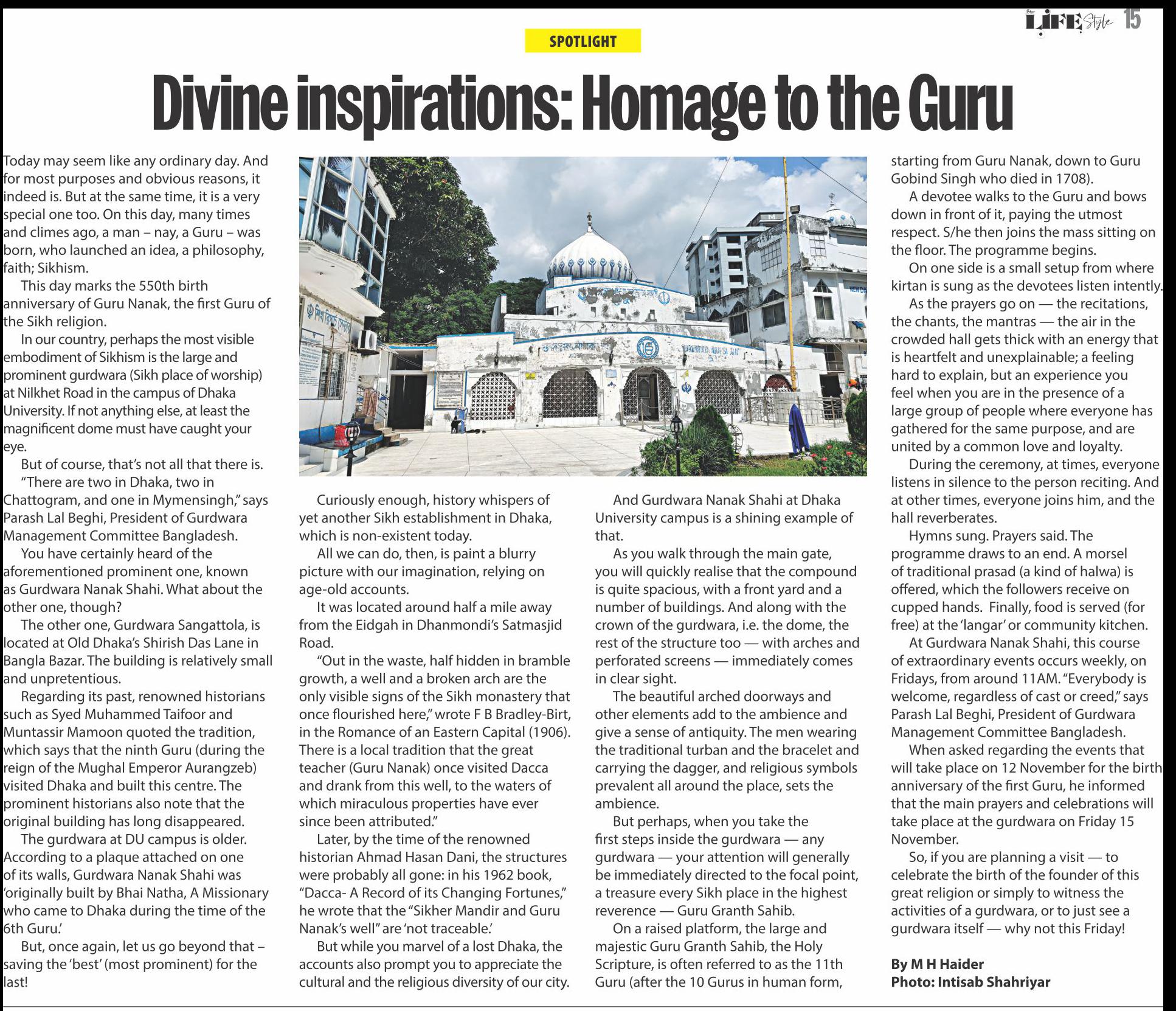 Star LIFE Style 15

SPOTLIGHT

Divine inspirations: Homage to the Guru

Today may seem like any ordinary day. And for most purposes and obvious reasons, it indeed is. But at the same time, it is a very special one too. On this day, many times and climes ago, a man – nay, a Guru – was born, who launched an idea, a philosophy, faith; Sikhism.

This day marks the 550th birth anniversary of Guru Nanak, the first Guru of the Sikh religion.

In our country, perhaps the most visible embodiment of Sikhism is the large and prominent gurdwara (Sikh place of worship) at Nilkhet Road in the campus of Dhaka University. If not anything else, at least the magnificent dome must have caught your eye.

But of course, that's not all that there is.

"There are two in Dhaka, two in Chattogram, and one in Mymensingh," says Parash Lal Beghi, President of Gurdwara Management Committee Bangladesh.

You have certainly heard of the aforementioned prominent one, known as Gurdwara Nanak Shahi. What about the other one, though?

The other one, Gurdwara Sangattola, is located at Old Dhaka's Shirish Das Lane in Bangla Bazar. The building is relatively small and unpretentious.

Regarding its past, renowned historians such as Syed Muhammed Taifoor and Muntassir Mamoon quoted the tradition, which says that the ninth Guru (during the reign of the Mughal Emperor Aurangzeb) visited Dhaka and built this centre. The prominent historians also note that the original building has long disappeared.

The gurdwara at DU campus is older. According to a plaque attached on one of its walls, Gurdwara Nanak Shahi was 'originally built by Bhai Natha, A Missionary who came to Dhaka during the time of the 6th Guru.'

But, once again, let us go beyond that – saving the 'best' (most prominent) for the last!

Curiously enough, history whispers of yet another Sikh establishment in Dhaka, which is non-existent today.

All we can do, then, is paint a blurry picture with our imagination, relying on age-old accounts.

It was located around half a mile away from the Eidgah in Dhanmondi's Satmasjid Road.

"Out in the waste, half hidden in bramble growth, a well and a broken arch are the only visible signs of the Sikh monastery that once flourished here," wrote F B Bradley-Birt, in the Romance of an Eastern Capital (1906). There is a local tradition that the great teacher (Guru Nanak) once visited Dacca and drank from this well, to the waters of which miraculous properties have ever since been attributed."

Later, by the time of the renowned historian Ahmad Hasan Dani, the structures were probably all gone: in his 1962 book, "Dacca- A Record of its Changing Fortunes," he wrote that the "Sikher Mandir and Guru Nanak's well" are 'not traceable.'

But while you marvel of a lost Dhaka, the accounts also prompt you to appreciate the cultural and the religious diversity of our city.

And Gurdwara Nanak Shahi at Dhaka University campus is a shining example of that.

As you walk through the main gate, you will quickly realise that the compound is quite spacious, with a front yard and a number of buildings. And along with the crown of the gurdwara, i.e. the dome, the rest of the structure too — with arches and perforated screens — immediately comes in clear sight.

The beautiful arched doorways and other elements add to the ambience and give a sense of antiquity. The men wearing the traditional turban and the bracelet and carrying the dagger, and religious symbols prevalent all around the place, sets the ambience.

But perhaps, when you take the first steps inside the gurdwara — any gurdwara — your attention will generally be immediately directed to the focal point, a treasure every Sikh place in the highest reverence — Guru Granth Sahib.

On a raised platform, the large and majestic Guru Granth Sahib, the Holy Scripture, is often referred to as the 11th Guru (after the 10 Gurus in human form, starting from Guru Nanak, down to Guru Gobind Singh who died in 1708).

A devotee walks to the Guru and bows down in front of it, paying the utmost respect. S/he then joins the mass sitting on the floor. The programme begins.

On one side is a small setup from where kirtan is sung as the devotees listen intently.

As the prayers go on — the recitations, the chants, the mantras — the air in the crowded hall gets thick with an energy that is heartfelt and unexplainable; a feeling hard to explain, but an experience you feel when you are in the presence of a large group of people where everyone has gathered for the same purpose, and are united by a common love and loyalty.

During the ceremony, at times, everyone listens in silence to the person reciting. And at other times, everyone joins him, and the hall reverberates.

Hymns sung. Prayers said. The programme draws to an end. A morsel of traditional prasad (a kind of halwa) is offered, which the followers receive on cupped hands. Finally, food is served (for free) at the 'langar' or community kitchen.

At Gurdwara Nanak Shahi, this course of extraordinary events occurs weekly, on Fridays, from around 11AM. "Everybody is welcome, regardless of cast or creed," says Parash Lal Beghi, President of Gurdwara Management Committee Bangladesh.

When asked regarding the events that will take place on 12 November for the birth anniversary of the first Guru, he informed that the main prayers and celebrations will take place at the gurdwara on Friday 15 November.

So, if you are planning a visit — to celebrate the birth of the founder of this great religion or simply to witness the activities of a gurdwara, or to just see a gurdwara itself — why not this Friday!

By M H Haider
Photo: Intisab Shahriyar